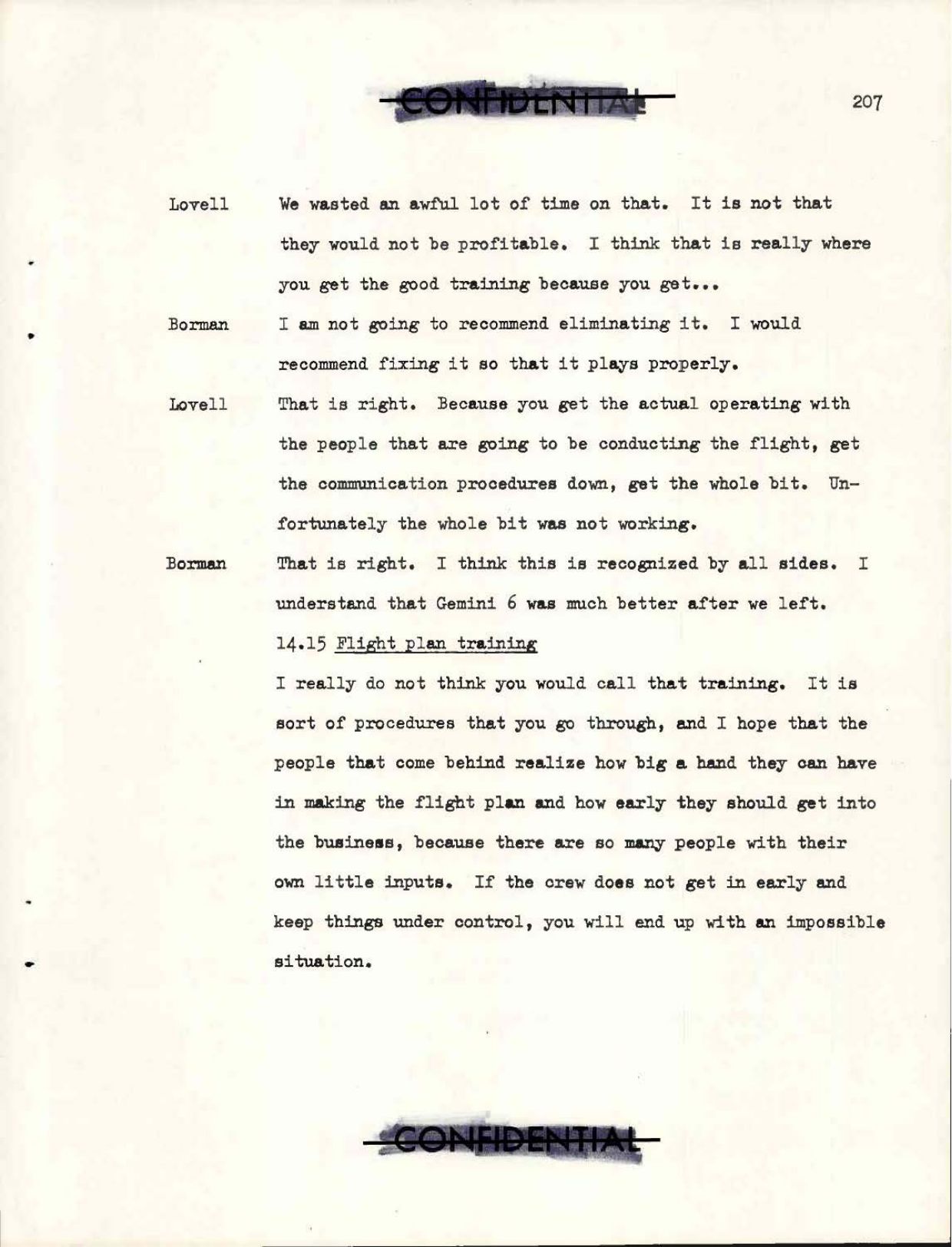 CONFIDENTIAL

207

Lovell We wasted an awful lot of time on that. It is not that they would not be profitable. I think that is really where you get the good training because you get...

Borman I am not going to recommend eliminating it. I would recommend fixing it so that it plays properly.

Lovell That is right. Because you get the actual operating with the people that are going to be conducting the flight, get the communication procedures down, get the whole bit. Unfortunately the whole bit was not working.

Borman That is right. I think this is recognized by all sides. I understand that Gemini 6 was much better after we left.

14.15 Flight plan training

I really do not think you would call that training. It is sort of procedures that you go through, and I hope that the people that come behind realize how big a hand they can have in making the flight plan and how early they should get into the business, because there are so many people with their own little inputs. If the crew does not get in early and keep things under control, you will end up with an impossible situation.

CONFIDENTIAL